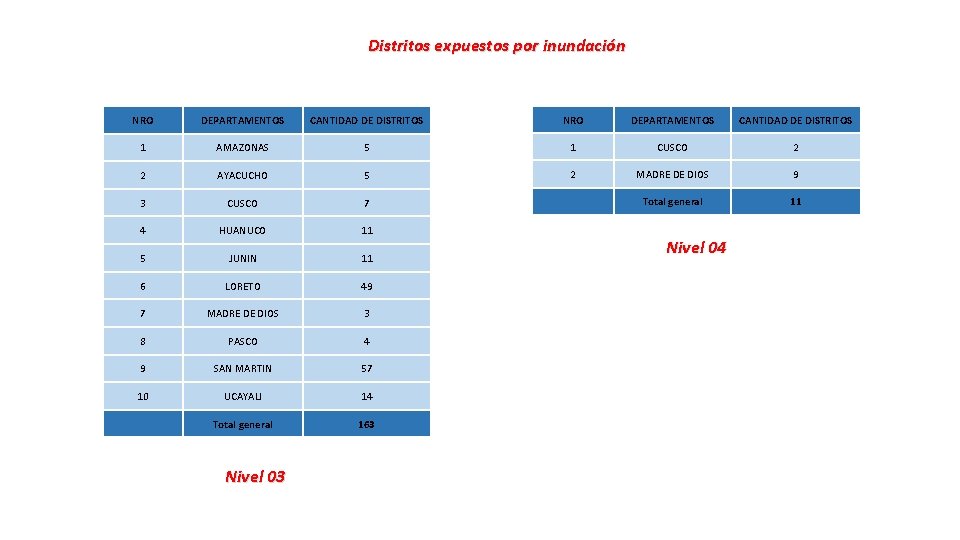 Distritos expuestos por inundación

| NRO | DEPARTAMENTOS | CANTIDAD DE DISTRITOS |
|---|---|---|
| 1 | AMAZONAS | 5 |
| 2 | AYACUCHO | 5 |
| 3 | CUSCO | 7 |
| 4 | HUANUCO | 11 |
| 5 | JUNIN | 11 |
| 6 | LORETO | 49 |
| 7 | MADRE DE DIOS | 3 |
| 8 | PASCO | 4 |
| 9 | SAN MARTIN | 57 |
| 10 | UCAYALI | 14 |
| | Total general | 163 |

Nivel 03

| NRO | DEPARTAMENTOS | CANTIDAD DE DISTRITOS |
|---|---|---|
| 1 | CUSCO | 2 |
| 2 | MADRE DE DIOS | 9 |
| | Total general | 11 |

Nivel 04